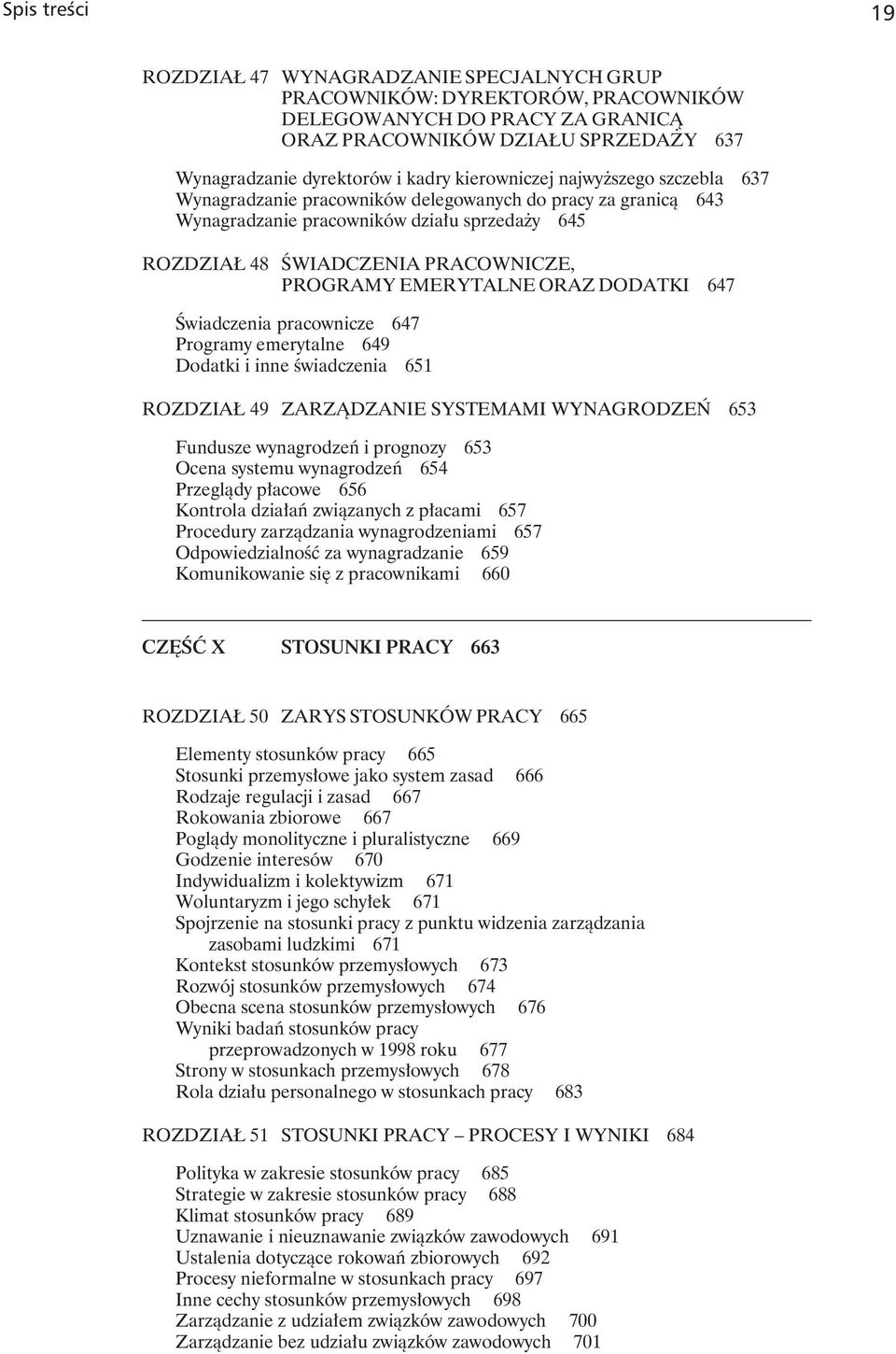 Spis treści

19

ROZDZIAŁ 47 WYNAGRADZANIE SPECJALNYCH GRUP PRACOWNIKÓW: DYREKTORÓW, PRACOWNIKÓW DELEGOWANYCH DO PRACY ZA GRANICĄ ORAZ PRACOWNIKÓW DZIAŁU SPRZEDAŻY 637

Wynagradzanie dyrektorów i kadry kierowniczej najwyższego szczebla 637
Wynagradzanie pracowników delegowanych do pracy za granicą 643
Wynagradzanie pracowników działu sprzedaży 645

ROZDZIAŁ 48 ŚWIADCZENIA PRACOWNICZE, PROGRAMY EMERYTALNE ORAZ DODATKI 647

Świadczenia pracownicze 647
Programy emerytalne 649
Dodatki i inne świadczenia 651

ROZDZIAŁ 49 ZARZĄDZANIE SYSTEMAMI WYNAGRODZEŃ 653

Fundusze wynagrodzeń i prognozy 653
Ocena systemu wynagrodzeń 654
Przeglądy płacowe 656
Kontrola działań związanych z płacami 657
Procedury zarządzania wynagrodzeniami 657
Odpowiedzialność za wynagradzanie 659
Komunikowanie się z pracownikami 660

CZĘŚĆ X STOSUNKI PRACY 663

ROZDZIAŁ 50 ZARYS STOSUNKÓW PRACY 665

Elementy stosunków pracy 665
Stosunki przemysłowe jako system zasad 666
Rodzaje regulacji i zasad 667
Rokowania zbiorowe 667
Poglądy monolityczne i pluralistyczne 669
Godzenie interesów 670
Indywidualizm i kolektywizm 671
Woluntaryzm i jego schyłek 671
Spojrzenie na stosunki pracy z punktu widzenia zarządzania zasobami ludzkimi 671
Kontekst stosunków przemysłowych 673
Rozwój stosunków przemysłowych 674
Obecna scena stosunków przemysłowych 676
Wyniki badań stosunków pracy przeprowadzonych w 1998 roku 677
Strony w stosunkach przemysłowych 678
Rola działu personalnego w stosunkach pracy 683

ROZDZIAŁ 51 STOSUNKI PRACY – PROCESY I WYNIKI 684

Polityka w zakresie stosunków pracy 685
Strategie w zakresie stosunków pracy 688
Klimat stosunków pracy 689
Uznawanie i nieuznawanie związków zawodowych 691
Ustalenia dotyczące rokowań zbiorowych 692
Procesy nieformalne w stosunkach pracy 697
Inne cechy stosunków przemysłowych 698
Zarządzanie z udziałem związków zawodowych 700
Zarządzanie bez udziału związków zawodowych 701